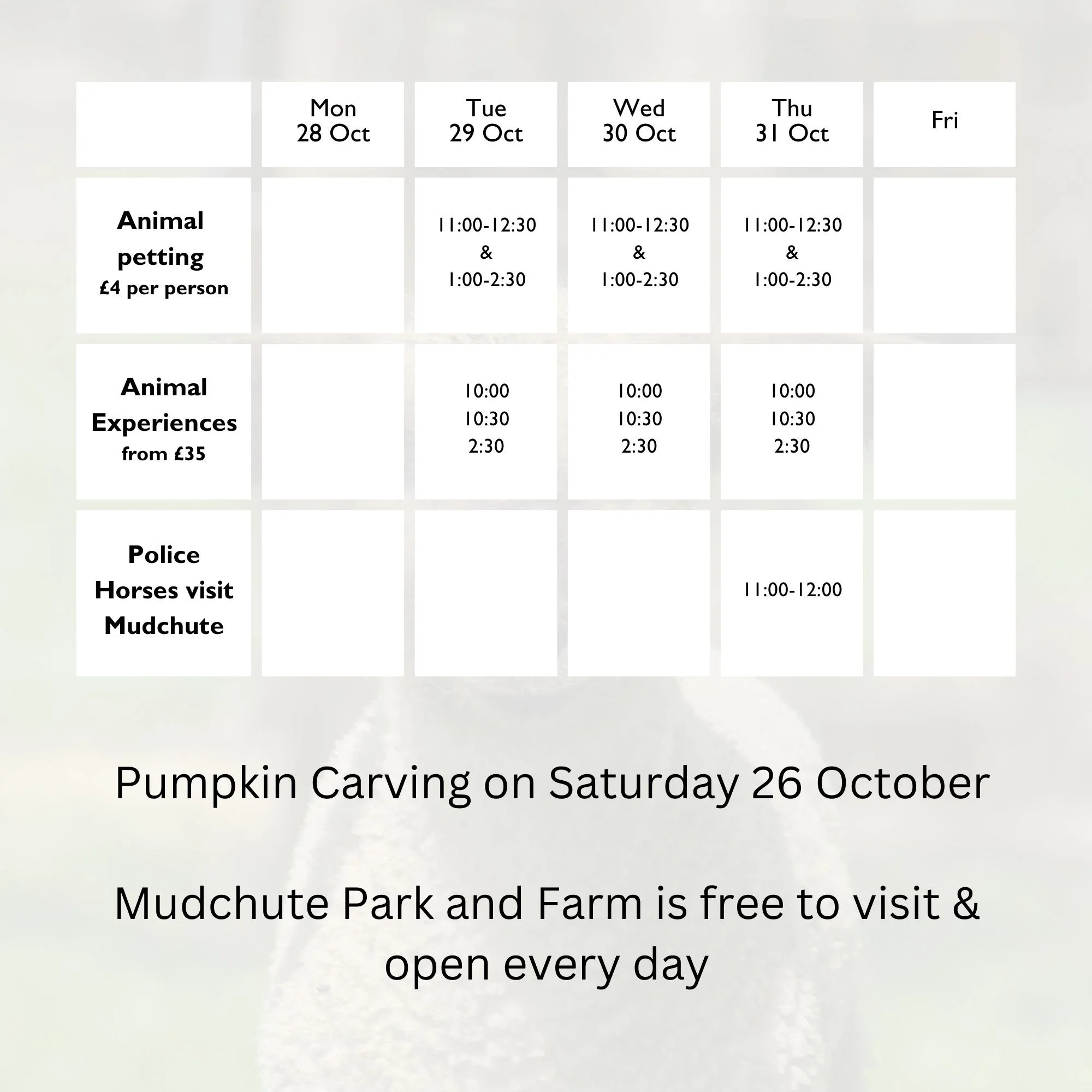 |  | Mon 28 Oct | Tue 29 Oct | Wed 30 Oct | Thu 31 Oct | Fri |
|---|---|---|---|---|---|
| Animal petting £4 per person |  | 11:00-12:30 & 1:00-2:30 | 11:00-12:30 & 1:00-2:30 | 11:00-12:30 & 1:00-2:30 |  |
| Animal Experiences from £35 |  | 10:00 10:30 2:30 | 10:00 10:30 2:30 | 10:00 10:30 2:30 |  |
| Police Horses visit Mudchute |  |  |  | 11:00-12:00 |  |

Pumpkin Carving on Saturday 26 October

Mudchute Park and Farm is free to visit & open every day